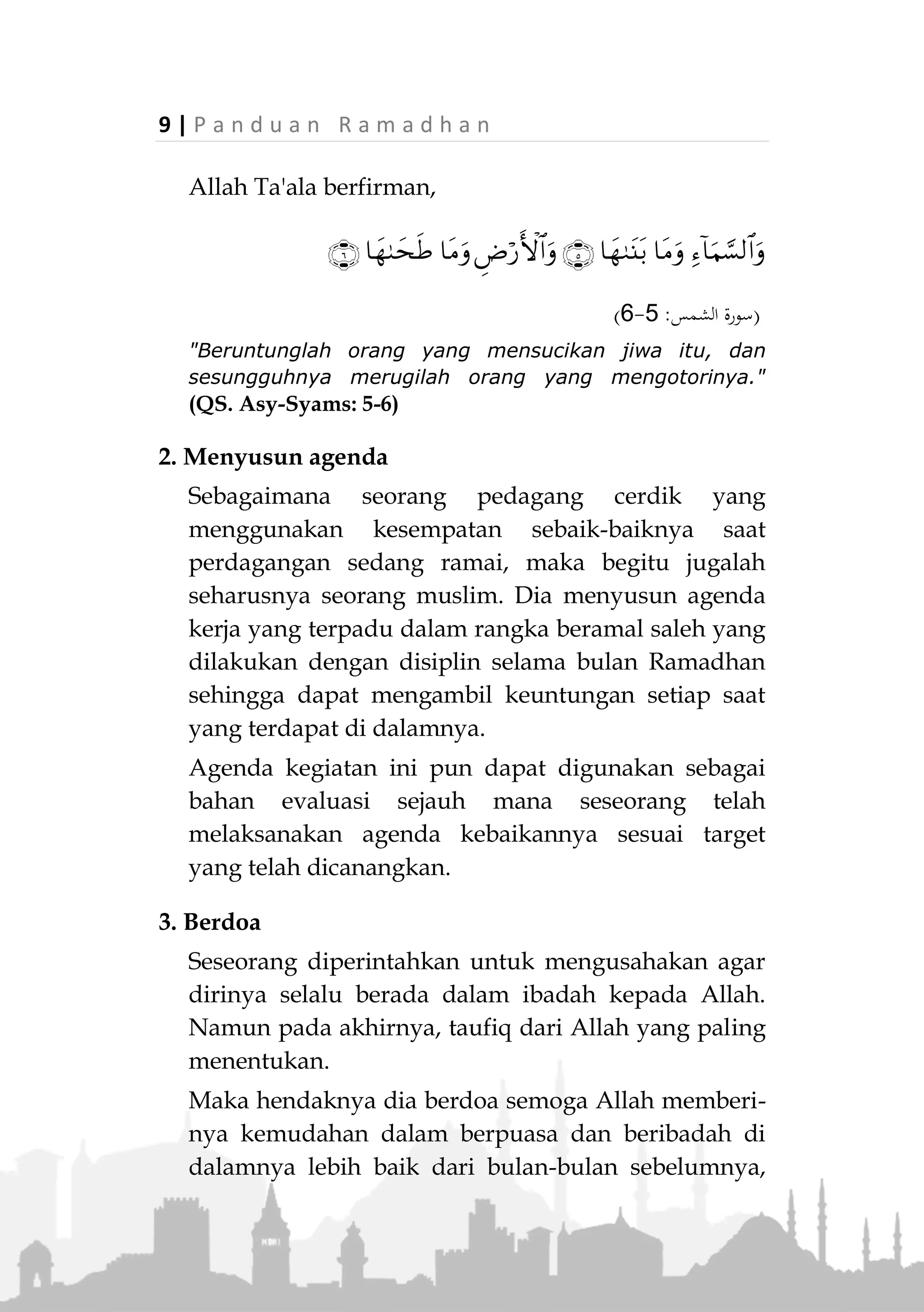 9 | Panduan Ramadhan

Allah Ta'ala berfirman,

وَٱلسَّمَآءِ وَمَا بَنَىٰهَا ۝٥ وَٱلْأَرْضِ وَمَا طَحَىٰهَا ۝٦

(سورة الشمس: 5-6)

"Beruntunglah orang yang mensucikan jiwa itu, dan sesungguhnya merugilah orang yang mengotorinya." (QS. Asy-Syams: 5-6)

2. Menyusun agenda

Sebagaimana seorang pedagang cerdik yang menggunakan kesempatan sebaik-baiknya saat perdagangan sedang ramai, maka begitu jugalah seharusnya seorang muslim. Dia menyusun agenda kerja yang terpadu dalam rangka beramal saleh yang dilakukan dengan disiplin selama bulan Ramadhan sehingga dapat mengambil keuntungan setiap saat yang terdapat di dalamnya.

Agenda kegiatan ini pun dapat digunakan sebagai bahan evaluasi sejauh mana seseorang telah melaksanakan agenda kebaikannya sesuai target yang telah dicanangkan.

3. Berdoa

Seseorang diperintahkan untuk mengusahakan agar dirinya selalu berada dalam ibadah kepada Allah. Namun pada akhirnya, taufiq dari Allah yang paling menentukan.

Maka hendaknya dia berdoa semoga Allah memberinya kemudahan dalam berpuasa dan beribadah di dalamnya lebih baik dari bulan-bulan sebelumnya,